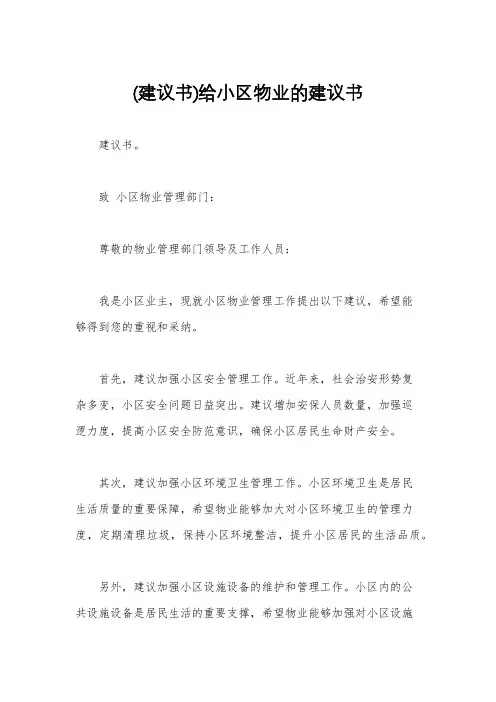 (建议书)给小区物业的建议书

建议书。

致 小区物业管理部门：

尊敬的物业管理部门领导及工作人员：

我是小区业主，现就小区物业管理工作提出以下建议，希望能够得到您的重视和采纳。

首先，建议加强小区安全管理工作。近年来，社会治安形势复杂多变，小区安全问题日益突出。建议增加安保人员数量，加强巡逻力度，提高小区安全防范意识，确保小区居民生命财产安全。

其次，建议加强小区环境卫生管理工作。小区环境卫生是居民生活质量的重要保障，希望物业能够加大对小区环境卫生的管理力度，定期清理垃圾，保持小区环境整洁，提升小区居民的生活品质。

另外，建议加强小区设施设备的维护和管理工作。小区内的公共设施设备是居民生活的重要支撑，希望物业能够加强对小区设施